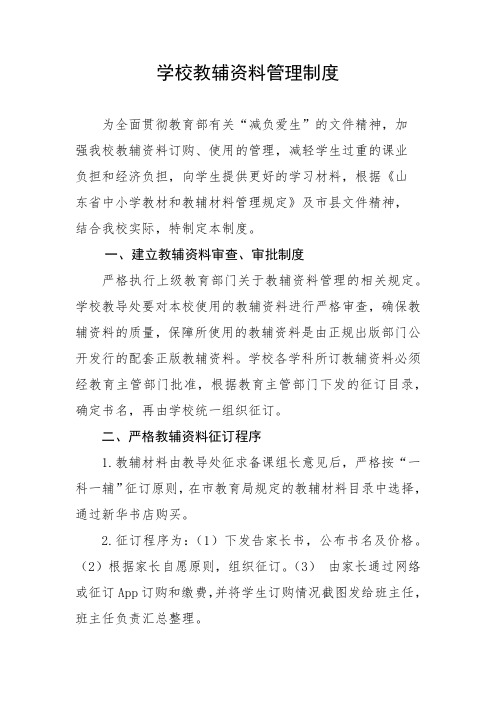 学校教辅资料管理制度

为全面贯彻教育部有关“减负爱生”的文件精神，加强我校教辅资料订购、使用的管理，减轻学生过重的课业负担和经济负担，向学生提供更好的学习材料，根据《山东省中小学教材和教辅材料管理规定》及市县文件精神，结合我校实际，特制定本制度。

一、建立教辅资料审查、审批制度

严格执行上级教育部门关于教辅资料管理的相关规定。学校教导处要对本校使用的教辅资料进行严格审查，确保教辅资料的质量，保障所使用的教辅资料是由正规出版部门公开发行的配套正版教辅资料。学校各学科所订教辅资料必须经教育主管部门批准，根据教育主管部门下发的征订目录，确定书名，再由学校统一组织征订。

二、严格教辅资料征订程序

1.教辅材料由教导处征求备课组长意见后，严格按“一科一辅”征订原则，在市教育局规定的教辅材料目录中选择，通过新华书店购买。

2.征订程序为：（1）下发告家长书，公布书名及价格。（2）根据家长自愿原则，组织征订。（3） 由家长通过网络或征订App订购和缴费，并将学生订购情况截图发给班主任，班主任负责汇总整理。